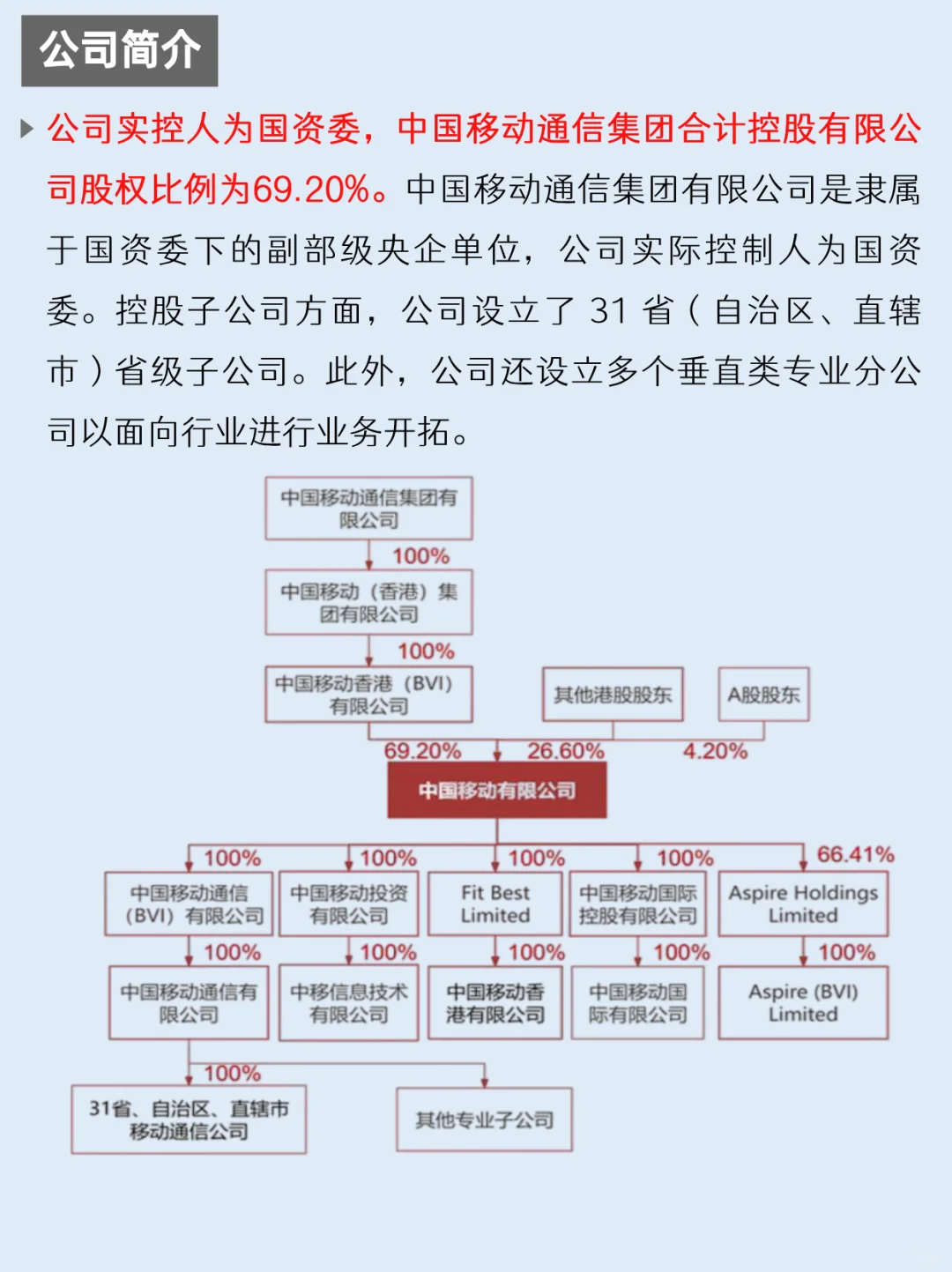 公司简介

公司实控人为国资委，中国移动通信集团合计控股有限公司股权比例为69.20%。中国移动通信集团有限公司是隶属于国资委下的副部级央企单位，公司实际控制人为国资委。控股子公司方面，公司设立了 31 省（自治区、直辖市）省级子公司。此外，公司还设立多个垂直类专业分公司以面向行业进行业务开拓。

中国移动通信集团有限公司
100%
中国移动（香港）集团有限公司
100%
中国移动香港（BVI）有限公司
其他港股股东
A股股东
69.20%
26.60%
4.20%
中国移动有限公司
100%
100%
100%
100%
66.41%
中国移动通信（BVI）有限公司
中国移动投资有限公司
Fit Best Limited
中国移动国际控股有限公司
Aspire Holdings Limited
100%
100%
100%
100%
100%
中国移动通信有限公司
中移信息技术有限公司
中国移动香港有限公司
中国移动国际有限公司
Aspire (BVI) Limited
100%
31省、自治区、直辖市移动通信公司
其他专业子公司